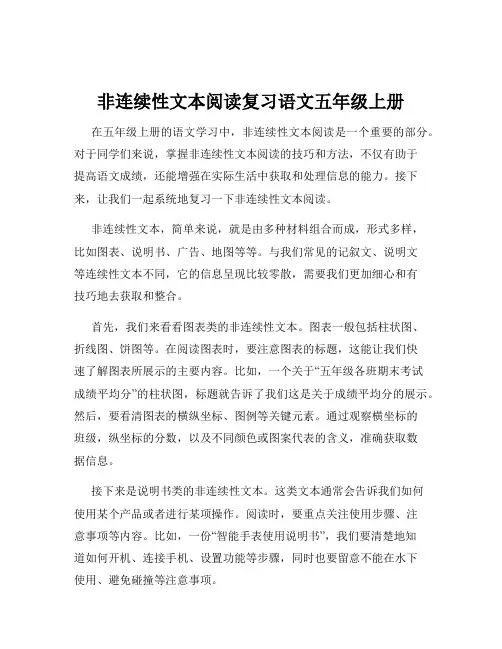 非连续性文本阅读复习语文五年级上册

在五年级上册的语文学习中，非连续性文本阅读是一个重要的部分。对于同学们来说，掌握非连续性文本阅读的技巧和方法，不仅有助于提高语文成绩，还能增强在实际生活中获取和处理信息的能力。接下来，让我们一起系统地复习一下非连续性文本阅读。

非连续性文本，简单来说，就是由多种材料组合而成，形式多样，比如图表、说明书、广告、地图等等。与我们常见的记叙文、说明文等连续性文本不同，它的信息呈现比较零散，需要我们更加细心和有技巧地去获取和整合。

首先，我们来看看图表类的非连续性文本。图表一般包括柱状图、折线图、饼图等。在阅读图表时，要注意图表的标题，这能让我们快速了解图表所展示的主要内容。比如，一个关于“五年级各班期末考试成绩平均分”的柱状图，标题就告诉了我们这是关于成绩平均分的展示。然后，要看清图表的横纵坐标、图例等关键元素。通过观察横坐标的班级，纵坐标的分数，以及不同颜色或图案代表的含义，准确获取数据信息。

接下来是说明书类的非连续性文本。这类文本通常会告诉我们如何使用某个产品或者进行某项操作。阅读时，要重点关注使用步骤、注意事项等内容。比如，一份“智能手表使用说明书”，我们要清楚地知道如何开机、连接手机、设置功能等步骤，同时也要留意不能在水下使用、避免碰撞等注意事项。